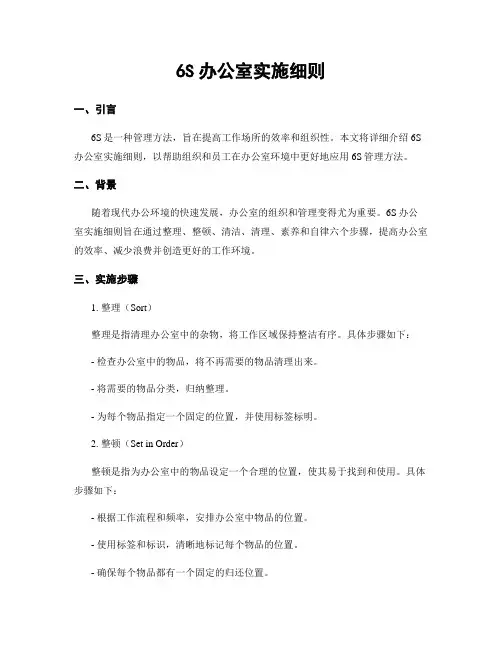 6S 办公室实施细则

一、引言

6S 是一种管理方法，旨在提高工作场所的效率和组织性。本文将详细介绍 6S 办公室实施细则，以帮助组织和员工在办公室环境中更好地应用 6S 管理方法。

二、背景

随着现代办公环境的快速发展，办公室的组织和管理变得尤为重要。6S 办公室实施细则旨在通过整理、整顿、清洁、清理、素养和自律六个步骤，提高办公室的效率、减少浪费并创造更好的工作环境。

三、实施步骤

1. 整理（Sort）

整理是指清理办公室中的杂物，将工作区域保持整洁有序。具体步骤如下：

- 检查办公室中的物品，将不再需要的物品清理出来。

- 将需要的物品分类，归纳整理。

- 为每个物品指定一个固定的位置，并使用标签标明。

2. 整顿（Set in Order）

整顿是指为办公室中的物品设定一个合理的位置，使其易于找到和使用。具体步骤如下：

- 根据工作流程和频率，安排办公室中物品的位置。

- 使用标签和标识，清晰地标记每个物品的位置。

- 确保每个物品都有一个固定的归还位置。